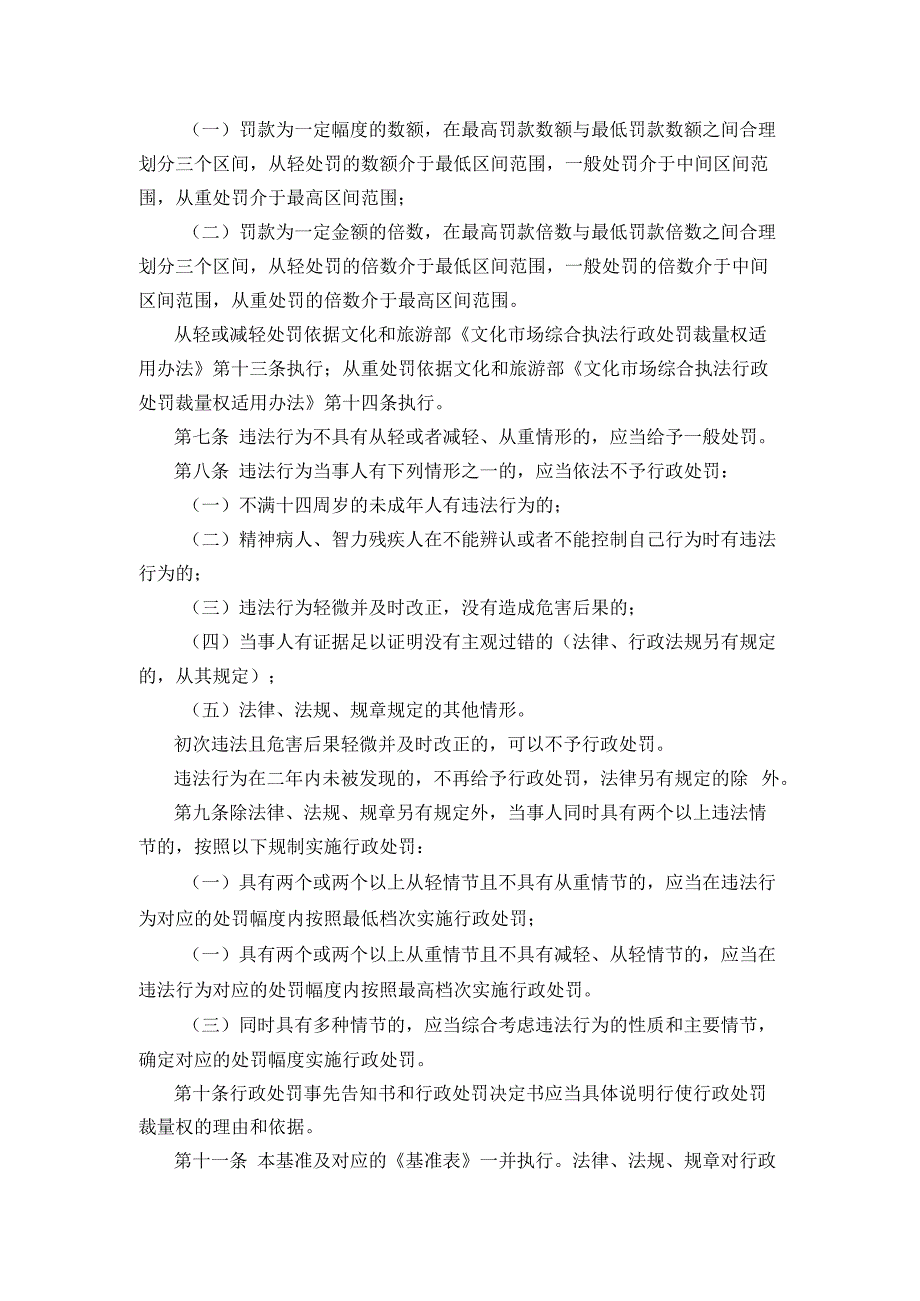 （一）罚款为一定幅度的数额，在最高罚款数额与最低罚款数额之间合理划分三个区间，从轻处罚的数额介于最低区间范围，一般处罚介于中间区间范围，从重处罚介于最高区间范围；

（二）罚款为一定金额的倍数，在最高罚款倍数与最低罚款倍数之间合理划分三个区间，从轻处罚的倍数介于最低区间范围，一般处罚的倍数介于中间区间范围，从重处罚的倍数介于最高区间范围。

从轻或减轻处罚依据文化和旅游部《文化市场综合执法行政处罚裁量权适用办法》第十三条执行；从重处罚依据文化和旅游部《文化市场综合执法行政处罚裁量权适用办法》第十四条执行。

第七条 违法行为不具有从轻或者减轻、从重情形的，应当给予一般处罚。

第八条 违法行为当事人有下列情形之一的，应当依法不予行政处罚：

（一）不满十四周岁的未成年人有违法行为的；

（二）精神病人、智力残疾人在不能辨认或者不能控制自己行为时有违法行为的；

（三）违法行为轻微并及时改正，没有造成危害后果的；

（四）当事人有证据足以证明没有主观过错的（法律、行政法规另有规定的，从其规定）；

（五）法律、法规、规章规定的其他情形。

初次违法且危害后果轻微并及时改正的，可以不予行政处罚。

违法行为在二年内未被发现的，不再给予行政处罚，法律另有规定的除 外。

第九条除法律、法规、规章另有规定外，当事人同时具有两个以上违法情节的，按照以下规制实施行政处罚：

（一）具有两个或两个以上从轻情节且不具有从重情节的，应当在违法行为对应的处罚幅度内按照最低档次实施行政处罚；

（一）具有两个或两个以上从重情节且不具有减轻、从轻情节的，应当在违法行为对应的处罚幅度内按照最高档次实施行政处罚。

（三）同时具有多种情节的，应当综合考虑违法行为的性质和主要情节，确定对应的处罚幅度实施行政处罚。

第十条行政处罚事先告知书和行政处罚决定书应当具体说明行使行政处罚裁量权的理由和依据。

第十一条 本基准及对应的《基准表》一并执行。法律、法规、规章对行政